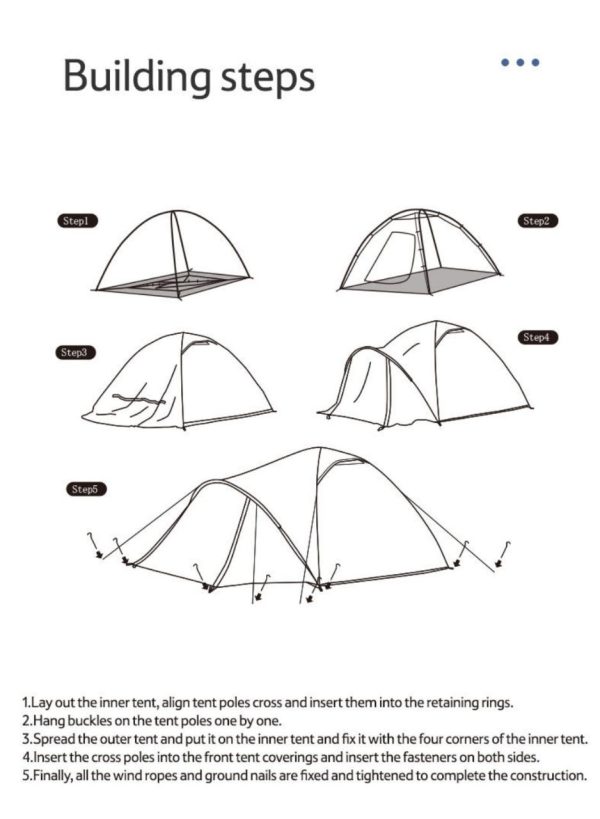 Building steps

Step1

Step2

Step3

Step4

Step5

1.Lay out the inner tent, align tent poles cross and insert them into the retaining rings.
2.Hang buckles on the tent poles one by one.
3.Spread the outer tent and put it on the inner tent and fix it with the four corners of the inner tent.
4.Insert the cross poles into the front tent coverings and insert the fasteners on both sides.
5.Finally, all the wind ropes and ground nails are fixed and tightened to complete the construction.